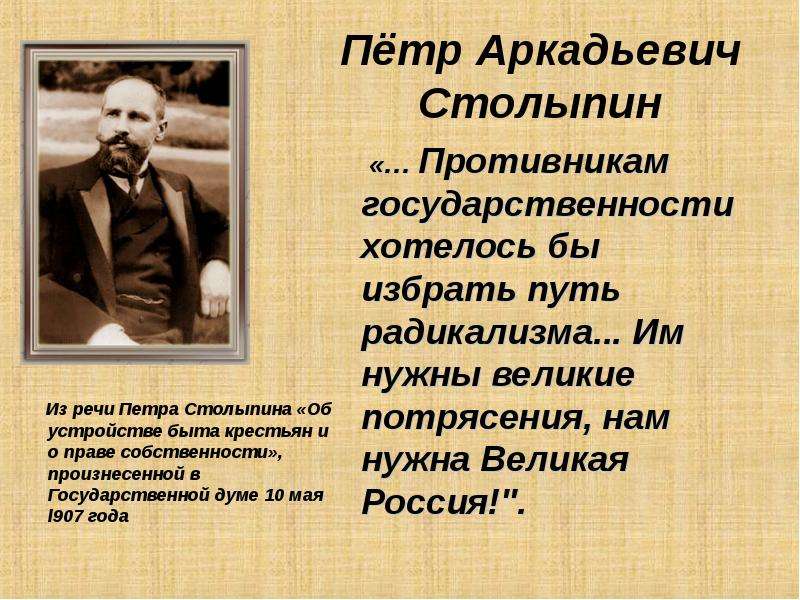 Пётр Аркадьевич Столыпин

«... Противникам государственности хотелось бы избрать путь радикализма... Им нужны великие потрясения, нам нужна Великая Россия!".

Из речи Петра Столыпина «Об устройстве быта крестьян и о праве собственности», произнесенной в Государственной думе 10 мая I907 года